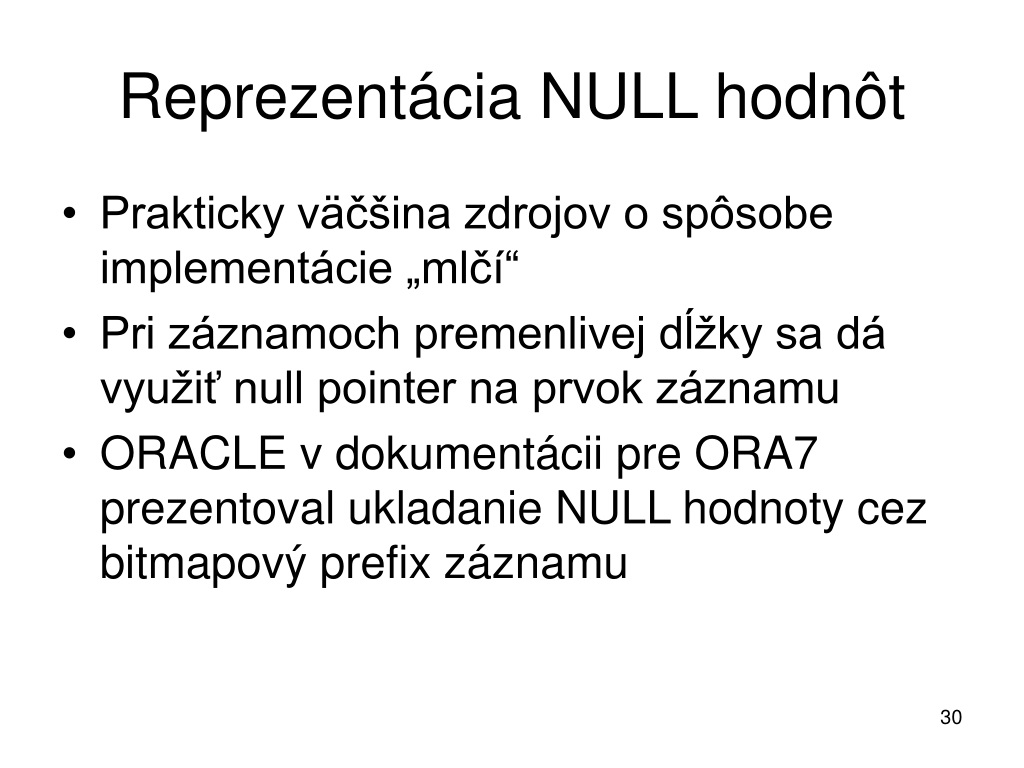 Reprezentácia NULL hodnôt

• Prakticky väčšina zdrojov o spôsobe implementácie „mlčí“
• Pri záznamoch premenlivej dĺžky sa dá využiť null pointer na prvok záznamu
• ORACLE v dokumentácii pre ORA7 prezentoval ukladanie NULL hodnoty cez bitmapový prefix záznamu

30